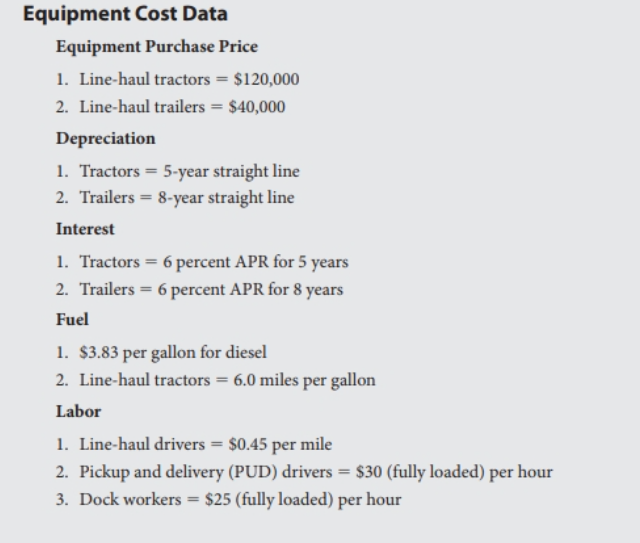 Equipment Cost Data

Equipment Purchase Price

1. Line-haul tractors = \$120,000
2. Line-haul trailers = \$40,000

Depreciation

1. Tractors = 5-year straight line
2. Trailers = 8-year straight line

Interest

1. Tractors = 6 percent APR for 5 years
2. Trailers = 6 percent APR for 8 years

Fuel

1. \$3.83 per gallon for diesel
2. Line-haul tractors = 6.0 miles per gallon

Labor

1. Line-haul drivers = \$0.45 per mile
2. Pickup and delivery (PUD) drivers = \$30 (fully loaded) per hour
3. Dock workers = \$25 (fully loaded) per hour